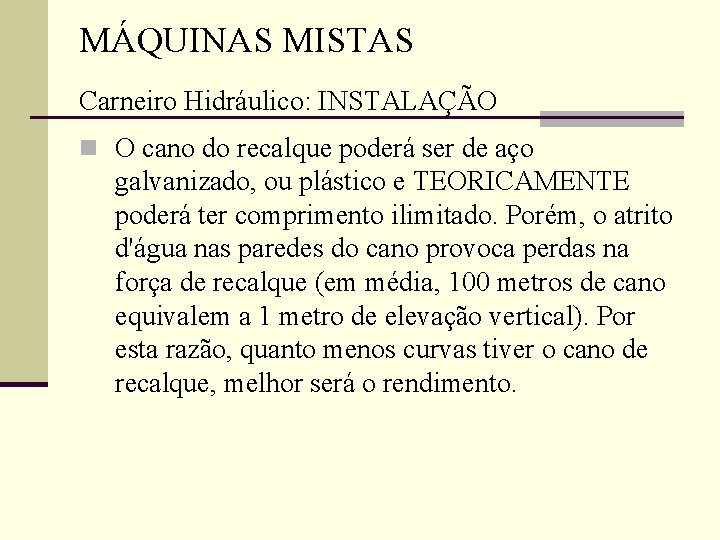 MÁQUINAS MISTAS

Carneiro Hidráulico: INSTALAÇÃO

O cano do recalque poderá ser de aço galvanizado, ou plástico e TEORICAMENTE poderá ter comprimento ilimitado. Porém, o atrito d'água nas paredes do cano provoca perdas na força de recalque (em média, 100 metros de cano equivalem a 1 metro de elevação vertical). Por esta razão, quanto menos curvas tiver o cano de recalque, melhor será o rendimento.